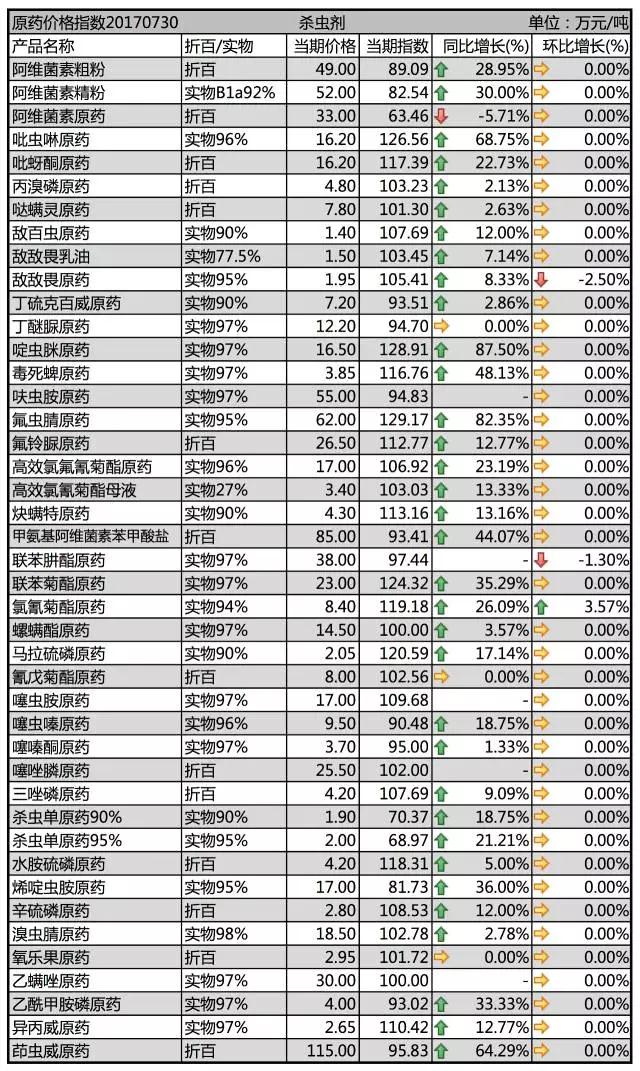 原药价格指数20170730 杀虫剂 单位：万元/吨

| 产品名称 | 折百/实物 | 当期价格 | 当期指数 | 同比增长(%) | 环比增长(%) |
|---|---|---|---|---|---|
| 阿维菌素粗粉 | 折百 | 49.00 | 89.09 | 28.95% | 0.00% |
| 阿维菌素精粉 | 实物B1a92% | 52.00 | 82.54 | 30.00% | 0.00% |
| 阿维菌素原药 | 折百 | 33.00 | 63.46 | -5.71% | 0.00% |
| 吡虫啉原药 | 实物96% | 16.20 | 126.56 | 68.75% | 0.00% |
| 吡蚜酮原药 | 折百 | 16.20 | 117.39 | 22.73% | 0.00% |
| 丙溴磷原药 | 折百 | 4.80 | 103.23 | 2.13% | 0.00% |
| 哒螨灵原药 | 折百 | 7.80 | 101.30 | 2.63% | 0.00% |
| 敌百虫原药 | 实物90% | 1.40 | 107.69 | 12.00% | 0.00% |
| 敌敌畏乳油 | 实物77.5% | 1.50 | 103.45 | 7.14% | 0.00% |
| 敌敌畏原药 | 实物95% | 1.95 | 105.41 | 8.33% | -2.50% |
| 丁硫克百威原药 | 实物90% | 7.20 | 93.51 | 2.86% | 0.00% |
| 丁醚脲原药 | 实物97% | 12.20 | 94.70 | 0.00% | 0.00% |
| 啶虫脒原药 | 实物97% | 16.50 | 128.91 | 87.50% | 0.00% |
| 毒死蜱原药 | 实物97% | 3.85 | 116.76 | 48.13% | 0.00% |
| 呋虫胺原药 | 实物97% | 55.00 | 94.83 | - | 0.00% |
| 氟虫腈原药 | 实物95% | 62.00 | 129.17 | 82.35% | 0.00% |
| 氟铃脲原药 | 折百 | 26.50 | 112.77 | 12.77% | 0.00% |
| 高效氯氟氰菊酯原药 | 实物96% | 17.00 | 106.92 | 23.19% | 0.00% |
| 高效氯氰菊酯母液 | 实物27% | 3.40 | 103.03 | 13.33% | 0.00% |
| 炔螨特原药 | 实物90% | 4.30 | 113.16 | 13.16% | 0.00% |
| 甲氨基阿维菌素苯甲酸盐 | 折百 | 85.00 | 93.41 | 44.07% | 0.00% |
| 联苯肼酯原药 | 实物97% | 38.00 | 97.44 | - | -1.30% |
| 联苯菊酯原药 | 实物97% | 23.00 | 124.32 | 35.29% | 0.00% |
| 氯氰菊酯原药 | 实物94% | 8.40 | 119.18 | 26.09% | 3.57% |
| 螺螨酯原药 | 实物97% | 14.50 | 100.00 | 3.57% | 0.00% |
| 马拉硫磷原药 | 实物90% | 2.05 | 120.59 | 17.14% | 0.00% |
| 氰戊菊酯原药 | 折百 | 8.00 | 102.56 | 0.00% | 0.00% |
| 噻虫胺原药 | 实物97% | 17.00 | 109.68 | - | 0.00% |
| 噻虫嗪原药 | 实物96% | 9.50 | 90.48 | 18.75% | 0.00% |
| 噻嗪酮原药 | 实物97% | 3.70 | 95.00 | 1.33% | 0.00% |
| 噻唑膦原药 | 折百 | 25.50 | 102.00 | - | 0.00% |
| 三唑磷原药 | 折百 | 4.20 | 107.69 | 9.09% | 0.00% |
| 杀虫单原药90% | 实物90% | 1.90 | 70.37 | 18.75% | 0.00% |
| 杀虫单原药95% | 实物95% | 2.00 | 68.97 | 21.21% | 0.00% |
| 水胺硫磷原药 | 折百 | 4.20 | 118.31 | 5.00% | 0.00% |
| 烯啶虫胺原药 | 实物95% | 17.00 | 81.73 | 36.00% | 0.00% |
| 辛硫磷原药 | 折百 | 2.80 | 108.53 | 12.00% | 0.00% |
| 溴虫腈原药 | 实物98% | 18.50 | 102.78 | 2.78% | 0.00% |
| 氧乐果原药 | 折百 | 2.95 | 101.72 | 0.00% | 0.00% |
| 乙螨唑原药 | 实物97% | 30.00 | 100.00 | - | 0.00% |
| 乙酰甲胺磷原药 | 实物97% | 4.00 | 93.02 | 33.33% | 0.00% |
| 异丙威原药 | 实物97% | 2.65 | 110.42 | 12.77% | 0.00% |
| 茚虫威原药 | 折百 | 115.00 | 95.83 | 64.29% | 0.00% |